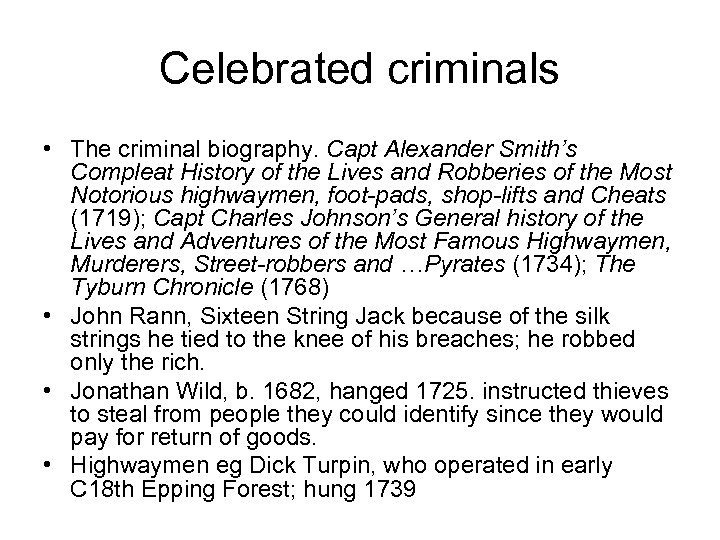 Celebrated criminals

• The criminal biography. Capt Alexander Smith's Compleat History of the Lives and Robberies of the Most Notorious highwaymen, foot-pads, shop-lifts and Cheats (1719); Capt Charles Johnson's General history of the Lives and Adventures of the Most Famous Highwaymen, Murderers, Street-robbers and …Pyrates (1734); The Tyburn Chronicle (1768)
• John Rann, Sixteen String Jack because of the silk strings he tied to the knee of his breaches; he robbed only the rich.
• Jonathan Wild, b. 1682, hanged 1725. instructed thieves to steal from people they could identify since they would pay for return of goods.
• Highwaymen eg Dick Turpin, who operated in early C18th Epping Forest; hung 1739